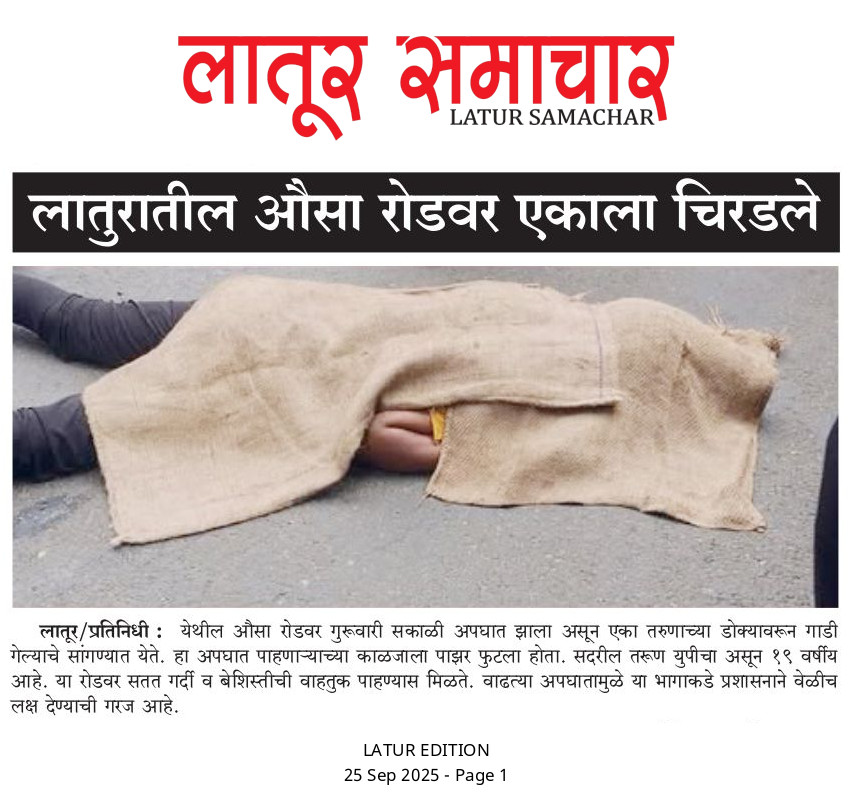 लातूर समाचार
LATUR SAMACHAR

लातुरातील औसा रोडवर एकाला चिरडले

लातूर/प्रतिनिधी : येथील औसा रोडवर गुरूवारी सकाळी अपघात झाला असून एका तरुणाच्या डोक्यावरून गाडी गेल्याचे सांगण्यात येते. हा अपघात पाहणाऱ्याच्या काळजाला पाझर फुटला होता. सदरील तरूण युपीचा असून १९ वर्षीय आहे. या रोडवर सतत गर्दी व बेशिस्तीची वाहतुक पाहण्यास मिळते. वाढत्या अपघातामुळे या भागाकडे प्रशासनाने वेळीच लक्ष देण्याची गरज आहे.

LATUR EDITION
25 Sep 2025 - Page 1